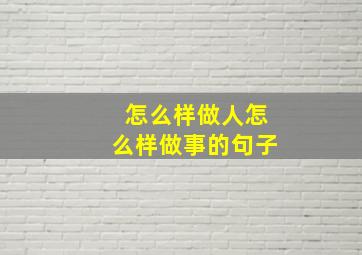 怎么样做人怎么样做事的句子